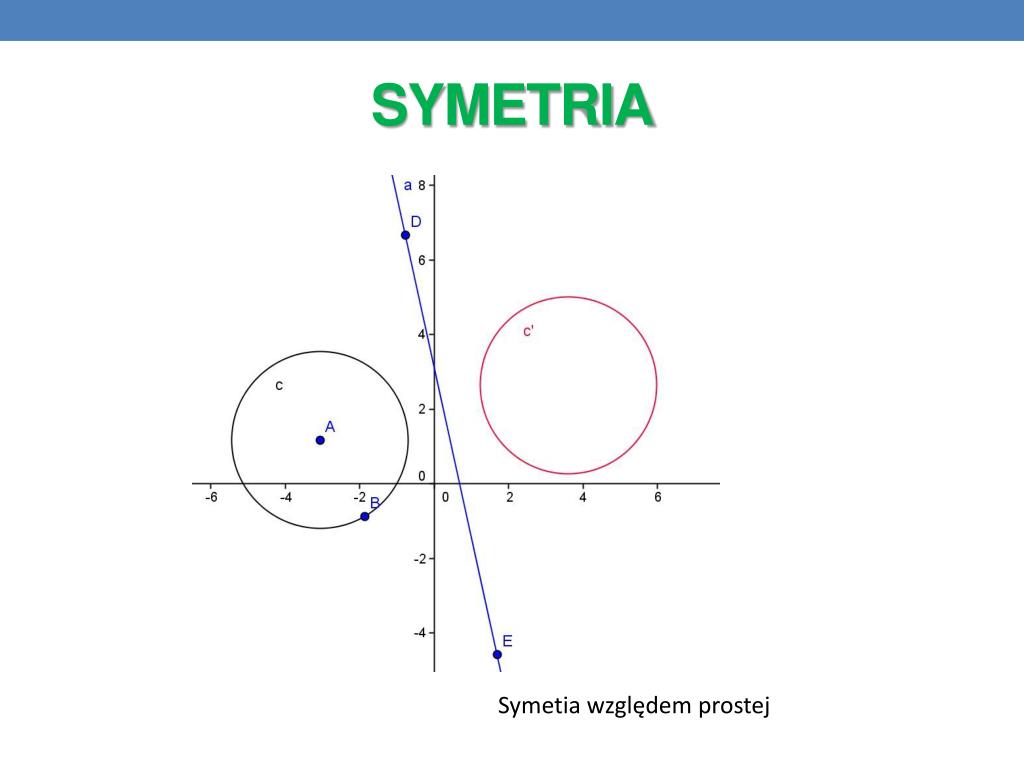 SYMETRIA

a
8
D
6
4
c'
c
2
A
0
-6
-4
-2
B
0
2
4
6
-2
-4
E

Symetia względem prostej